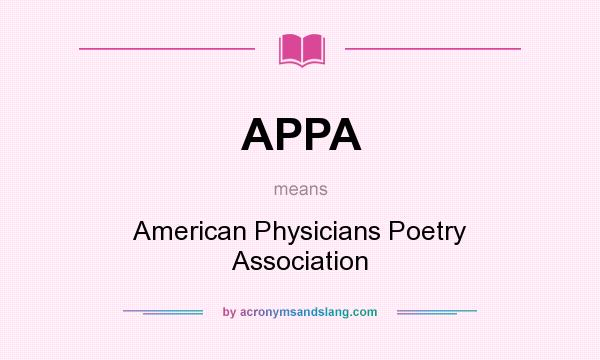 APPA

means

American Physicians Poetry Association

by acronymsandslang.com